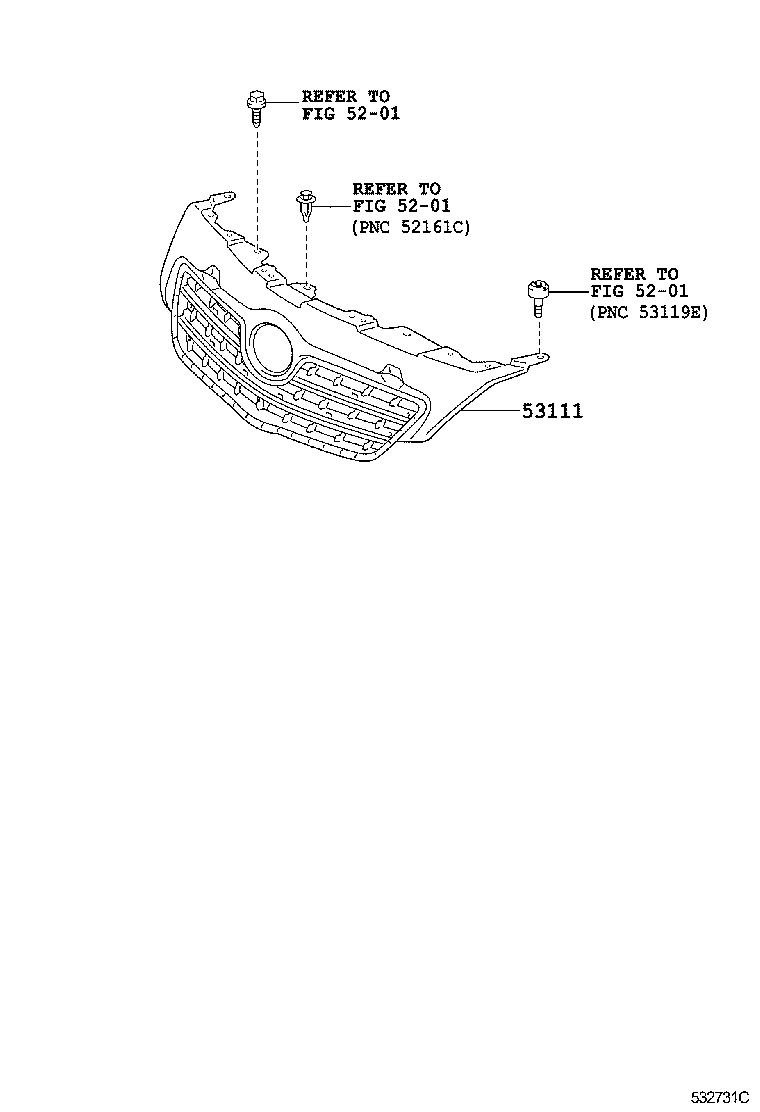 REFER TO
FIG 52-01

REFER TO
FIG 52-01
(PNC 52161C)

REFER TO
FIG 52-01
(PNC 53119E)

53111

532731C